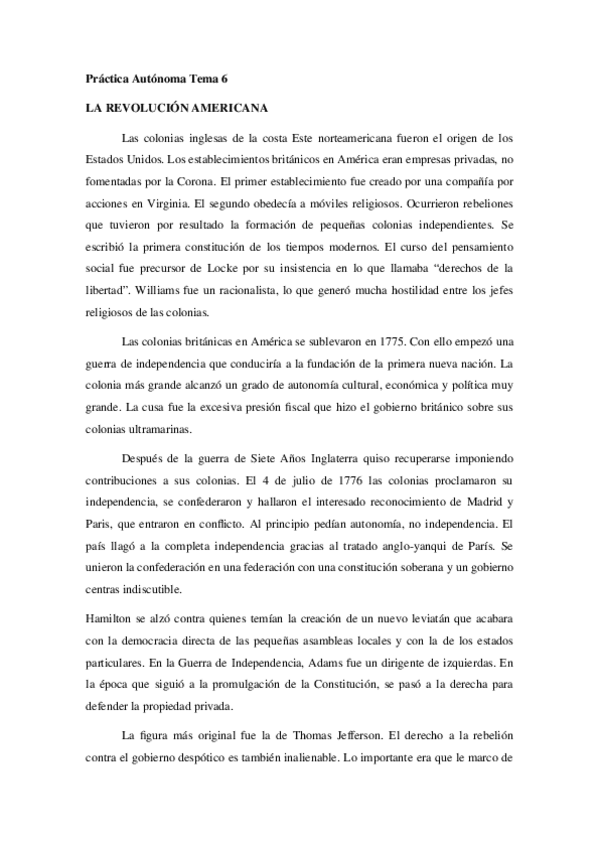 **Práctica Autónoma Tema 6**

**LA REVOLUCIÓN AMERICANA**

Las colonias inglesas de la costa Este norteamericana fueron el origen de los Estados Unidos. Los establecimientos británicos en América eran empresas privadas, no fomentadas por la Corona. El primer establecimiento fue creado por una compañía por acciones en Virginia. El segundo obedecía a móviles religiosos. Ocurrieron rebeliones que tuvieron por resultado la formación de pequeñas colonias independientes. Se escribió la primera constitución de los tiempos modernos. El curso del pensamiento social fue precursor de Locke por su insistencia en lo que llamaba "derechos de la libertad". Williams fue un racionalista, lo que generó mucha hostilidad entre los jefes religiosos de las colonias.

Las colonias británicas en América se sublevaron en 1775. Con ello empezó una guerra de independencia que conduciría a la fundación de la primera nueva nación. La colonia más grande alcanzó un grado de autonomía cultural, económica y política muy grande. La cusa fue la excesiva presión fiscal que hizo el gobierno británico sobre sus colonias ultramarinas.

Después de la guerra de Siete Años Inglaterra quiso recuperarse imponiendo contribuciones a sus colonias. El 4 de julio de 1776 las colonias proclamaron su independencia, se confederaron y hallaron el interesado reconocimiento de Madrid y Paris, que entraron en conflicto. Al principio pedían autonomía, no independencia. El país llagó a la completa independencia gracias al tratado anglo-yanqui de París. Se unieron la confederación en una federación con una constitución soberana y un gobierno centras indiscutible.

Hamilton se alzó contra quienes temían la creación de un nuevo leviatán que acabara con la democracia directa de las pequeñas asambleas locales y con la de los estados particulares. En la Guerra de Independencia, Adams fue un dirigente de izquierdas. En la época que siguió a la promulgación de la Constitución, se pasó a la derecha para defender la propiedad privada.

La figura más original fue la de Thomas Jefferson. El derecho a la rebelión contra el gobierno despótico es también inalienable. Lo importante era que le marco de